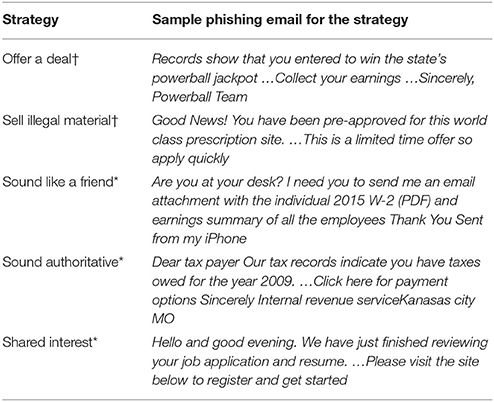 | Strategy | Sample phishing email for the strategy |
|---|---|
| Offer a deal† | Records show that you entered to win the state's powerball jackpot …Collect your earnings …Sincerely, Powerball Team |
| Sell illegal material† | Good News! You have been pre-approved for this world class prescription site. …This is a limited time offer so apply quickly |
| Sound like a friend* | Are you at your desk? I need you to send me an email attachment with the individual 2015 W-2 (PDF) and earnings summary of all the employees Thank You Sent from my iPhone |
| Sound authoritative* | Dear tax payer Our tax records indicate you have taxes owed for the year 2009. …Click here for payment options Sincerely Internal revenue serviceKanasas city MO |
| Shared interest* | Hello and good evening. We have just finished reviewing your job application and resume. …Please visit the site below to register and get started |